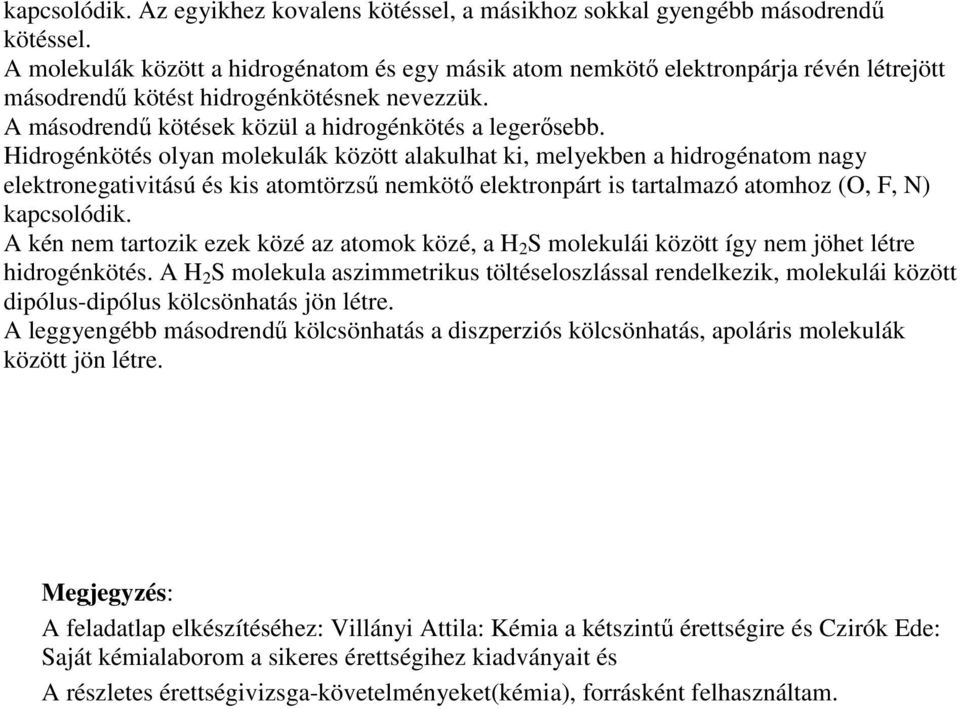 kapcsolódik. Az egyikhez kovalens kötéssel, a másikhoz sokkal gyengébb másodrendű kötéssel.
A molekulák között a hidrogénatom és egy másik atom nemkötő elektronpárja révén létrejött másodrendű kötést hidrogénkötésnek nevezzük.
A másodrendű kötések közül a hidrogénkötés a legerősebb.
Hidrogénkötés olyan molekulák között alakulhat ki, melyekben a hidrogénatom nagy elektronegativitású és kis atomtörzsű nemkötő elektronpárt is tartalmazó atomhoz (O, F, N) kapcsolódik.
A kén nem tartozik ezek közé az atomok közé, a $H_2S$ molekulái között így nem jöhet létre hidrogénkötés. A $H_2S$ molekula aszimmetrikus töltéseloszlással rendelkezik, molekulái között dipólus-dipólus kölcsönhatás jön létre.
A leggyengébb másodrendű kölcsönhatás a diszperziós kölcsönhatás, apoláris molekulák között jön létre.

Megjegyzés:
A feladatlap elkészítéséhez: Villányi Attila: Kémia a kétszintű érettségire és Czirók Ede: Saját kémialaborom a sikeres érettségihez kiadványait és
A részletes érettségivizsga-követelményeket(kémia), forrásként felhasználtam.